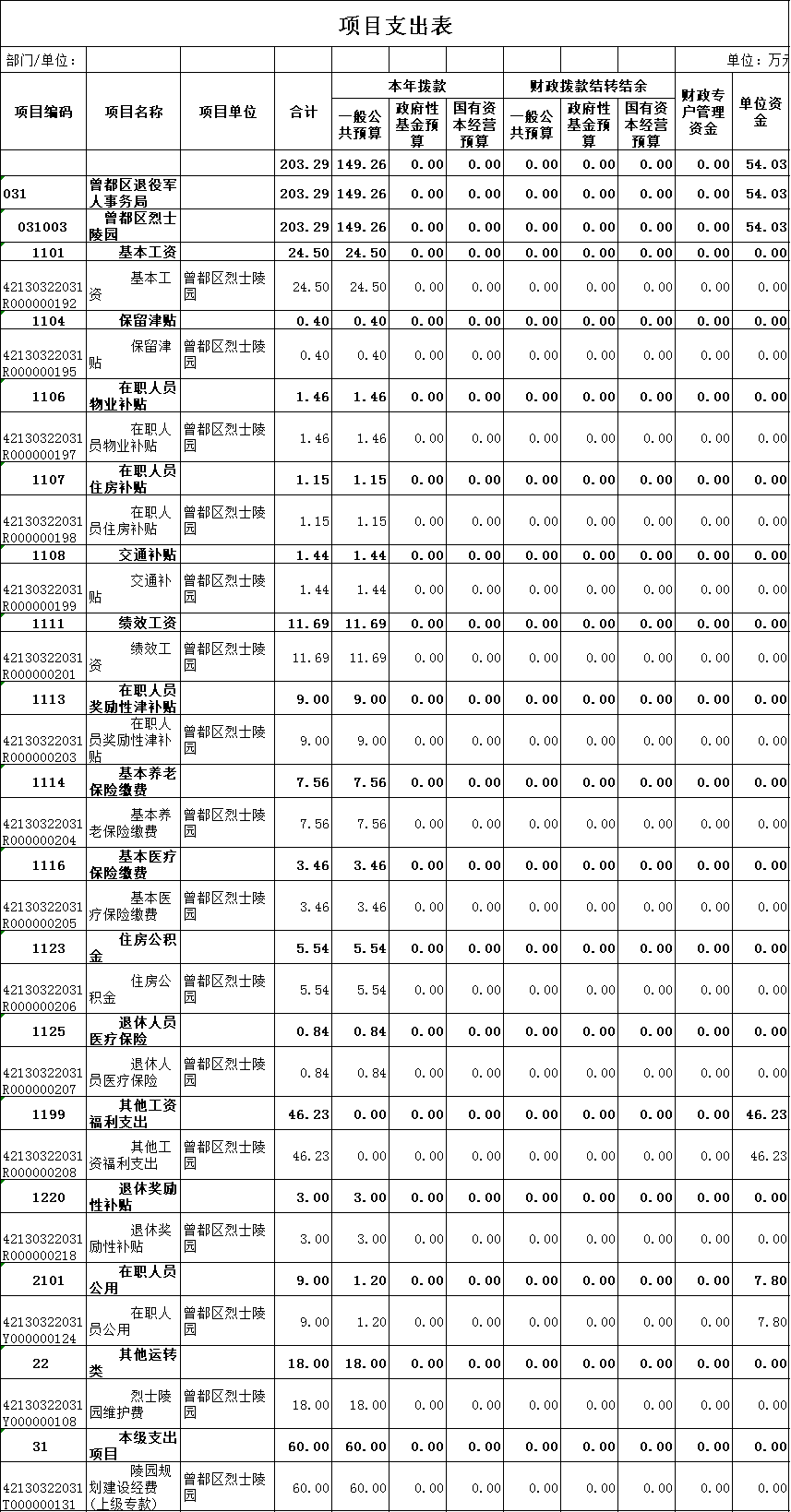 项目支出表

部门/单位：

单位：万元

| 项目编码 | 项目名称 | 项目单位 | 合计 | 本年拨款 一般公共预算 | 本年拨款 政府性基金预算 | 本年拨款 国有资本经营预算 | 财政拨款结转结余 一般公共预算 | 财政拨款结转结余 政府性基金预算 | 财政拨款结转结余 国有资本经营预算 | 财政专户管理资金 | 单位资金 |
|---|---|---|---|---|---|---|---|---|---|---|---|
| | | | 203.29 | 149.26 | 0.00 | 0.00 | 0.00 | 0.00 | 0.00 | 0.00 | 54.03 |
| 031 | 曾都区退役军人事务局 | | 203.29 | 149.26 | 0.00 | 0.00 | 0.00 | 0.00 | 0.00 | 0.00 | 54.03 |
| 031003 | 曾都区烈士陵园 | | 203.29 | 149.26 | 0.00 | 0.00 | 0.00 | 0.00 | 0.00 | 0.00 | 54.03 |
| 1101 | 基本工资 | | 24.50 | 24.50 | 0.00 | 0.00 | 0.00 | 0.00 | 0.00 | 0.00 | 0.00 |
| 42130322031R000000192 | 基本工资 | 曾都区烈士陵园 | 24.50 | 24.50 | 0.00 | 0.00 | 0.00 | 0.00 | 0.00 | 0.00 | 0.00 |
| 1104 | 保留津贴 | | 0.40 | 0.40 | 0.00 | 0.00 | 0.00 | 0.00 | 0.00 | 0.00 | 0.00 |
| 42130322031R000000195 | 保留津贴 | 曾都区烈士陵园 | 0.40 | 0.40 | 0.00 | 0.00 | 0.00 | 0.00 | 0.00 | 0.00 | 0.00 |
| 1106 | 在职人员物业补贴 | | 1.46 | 1.46 | 0.00 | 0.00 | 0.00 | 0.00 | 0.00 | 0.00 | 0.00 |
| 42130322031R000000197 | 在职人员物业补贴 | 曾都区烈士陵园 | 1.46 | 1.46 | 0.00 | 0.00 | 0.00 | 0.00 | 0.00 | 0.00 | 0.00 |
| 1107 | 在职人员住房补贴 | | 1.15 | 1.15 | 0.00 | 0.00 | 0.00 | 0.00 | 0.00 | 0.00 | 0.00 |
| 42130322031R000000198 | 在职人员住房补贴 | 曾都区烈士陵园 | 1.15 | 1.15 | 0.00 | 0.00 | 0.00 | 0.00 | 0.00 | 0.00 | 0.00 |
| 1108 | 交通补贴 | | 1.44 | 1.44 | 0.00 | 0.00 | 0.00 | 0.00 | 0.00 | 0.00 | 0.00 |
| 42130322031R000000199 | 交通补贴 | 曾都区烈士陵园 | 1.44 | 1.44 | 0.00 | 0.00 | 0.00 | 0.00 | 0.00 | 0.00 | 0.00 |
| 1111 | 绩效工资 | | 11.69 | 11.69 | 0.00 | 0.00 | 0.00 | 0.00 | 0.00 | 0.00 | 0.00 |
| 42130322031R000000201 | 绩效工资 | 曾都区烈士陵园 | 11.69 | 11.69 | 0.00 | 0.00 | 0.00 | 0.00 | 0.00 | 0.00 | 0.00 |
| 1113 | 在职人员奖励性津补贴 | | 9.00 | 9.00 | 0.00 | 0.00 | 0.00 | 0.00 | 0.00 | 0.00 | 0.00 |
| 42130322031R000000203 | 在职人员奖励性津补贴 | 曾都区烈士陵园 | 9.00 | 9.00 | 0.00 | 0.00 | 0.00 | 0.00 | 0.00 | 0.00 | 0.00 |
| 1114 | 基本养老保险缴费 | | 7.56 | 7.56 | 0.00 | 0.00 | 0.00 | 0.00 | 0.00 | 0.00 | 0.00 |
| 42130322031R000000204 | 基本养老保险缴费 | 曾都区烈士陵园 | 7.56 | 7.56 | 0.00 | 0.00 | 0.00 | 0.00 | 0.00 | 0.00 | 0.00 |
| 1116 | 基本医疗保险缴费 | | 3.46 | 3.46 | 0.00 | 0.00 | 0.00 | 0.00 | 0.00 | 0.00 | 0.00 |
| 42130322031R000000205 | 基本医疗保险缴费 | 曾都区烈士陵园 | 3.46 | 3.46 | 0.00 | 0.00 | 0.00 | 0.00 | 0.00 | 0.00 | 0.00 |
| 1123 | 住房公积金 | | 5.54 | 5.54 | 0.00 | 0.00 | 0.00 | 0.00 | 0.00 | 0.00 | 0.00 |
| 42130322031R000000206 | 住房公积金 | 曾都区烈士陵园 | 5.54 | 5.54 | 0.00 | 0.00 | 0.00 | 0.00 | 0.00 | 0.00 | 0.00 |
| 1125 | 退休人员医疗保险 | | 0.84 | 0.84 | 0.00 | 0.00 | 0.00 | 0.00 | 0.00 | 0.00 | 0.00 |
| 42130322031R000000207 | 退休人员医疗保险 | 曾都区烈士陵园 | 0.84 | 0.84 | 0.00 | 0.00 | 0.00 | 0.00 | 0.00 | 0.00 | 0.00 |
| 1199 | 其他工资福利支出 | | 46.23 | 0.00 | 0.00 | 0.00 | 0.00 | 0.00 | 0.00 | 0.00 | 46.23 |
| 42130322031R000000208 | 其他工资福利支出 | 曾都区烈士陵园 | 46.23 | 0.00 | 0.00 | 0.00 | 0.00 | 0.00 | 0.00 | 0.00 | 46.23 |
| 1220 | 退休奖励性补贴 | | 3.00 | 3.00 | 0.00 | 0.00 | 0.00 | 0.00 | 0.00 | 0.00 | 0.00 |
| 42130322031R000000218 | 退休奖励性补贴 | 曾都区烈士陵园 | 3.00 | 3.00 | 0.00 | 0.00 | 0.00 | 0.00 | 0.00 | 0.00 | 0.00 |
| 2101 | 在职人员公用 | | 9.00 | 1.20 | 0.00 | 0.00 | 0.00 | 0.00 | 0.00 | 0.00 | 7.80 |
| 42130322031Y000000124 | 在职人员公用 | 曾都区烈士陵园 | 9.00 | 1.20 | 0.00 | 0.00 | 0.00 | 0.00 | 0.00 | 0.00 | 7.80 |
| 22 | 其他运转类 | | 18.00 | 18.00 | 0.00 | 0.00 | 0.00 | 0.00 | 0.00 | 0.00 | 0.00 |
| 42130322031Y000000108 | 烈士陵园维护费 | 曾都区烈士陵园 | 18.00 | 18.00 | 0.00 | 0.00 | 0.00 | 0.00 | 0.00 | 0.00 | 0.00 |
| 31 | 本级支出项目 | | 60.00 | 60.00 | 0.00 | 0.00 | 0.00 | 0.00 | 0.00 | 0.00 | 0.00 |
| 42130322031T000000131 | 陵园规划建设经费（上级专款） | 曾都区烈士陵园 | 60.00 | 60.00 | 0.00 | 0.00 | 0.00 | 0.00 | 0.00 | 0.00 | 0.00 |